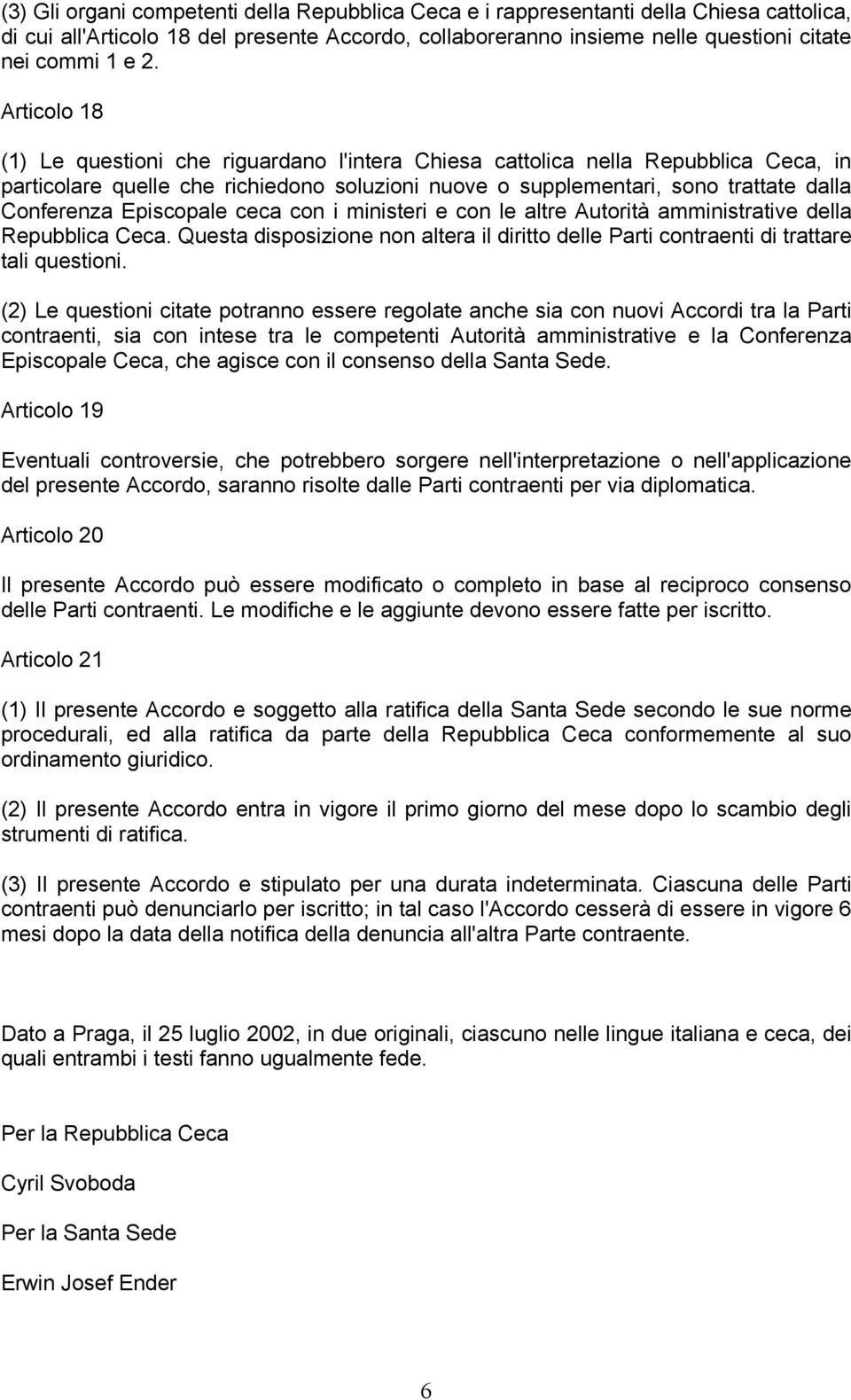 (3) Gli organi competenti della Repubblica Ceca e i rappresentanti della Chiesa cattolica, di cui all'Articolo 18 del presente Accordo, collaboreranno insieme nelle questioni citate nei commi 1 e 2.

Articolo 18

(1) Le questioni che riguardano l'intera Chiesa cattolica nella Repubblica Ceca, in particolare quelle che richiedono soluzioni nuove o supplementari, sono trattate dalla Conferenza Episcopale ceca con i ministeri e con le altre Autorità amministrative della Repubblica Ceca. Questa disposizione non altera il diritto delle Parti contraenti di trattare tali questioni.

(2) Le questioni citate potranno essere regolate anche sia con nuovi Accordi tra la Parti contraenti, sia con intese tra le competenti Autorità amministrative e la Conferenza Episcopale Ceca, che agisce con il consenso della Santa Sede.

Articolo 19

Eventuali controversie, che potrebbero sorgere nell'interpretazione o nell'applicazione del presente Accordo, saranno risolte dalle Parti contraenti per via diplomatica.

Articolo 20

Il presente Accordo può essere modificato o completo in base al reciproco consenso delle Parti contraenti. Le modifiche e le aggiunte devono essere fatte per iscritto.

Articolo 21

(1) Il presente Accordo e soggetto alla ratifica della Santa Sede secondo le sue norme procedurali, ed alla ratifica da parte della Repubblica Ceca conformemente al suo ordinamento giuridico.

(2) Il presente Accordo entra in vigore il primo giorno del mese dopo lo scambio degli strumenti di ratifica.

(3) Il presente Accordo e stipulato per una durata indeterminata. Ciascuna delle Parti contraenti può denunciarlo per iscritto; in tal caso l'Accordo cesserà di essere in vigore 6 mesi dopo la data della notifica della denuncia all'altra Parte contraente.

Dato a Praga, il 25 luglio 2002, in due originali, ciascuno nelle lingue italiana e ceca, dei quali entrambi i testi fanno ugualmente fede.

Per la Repubblica Ceca

Cyril Svoboda

Per la Santa Sede

Erwin Josef Ender

6